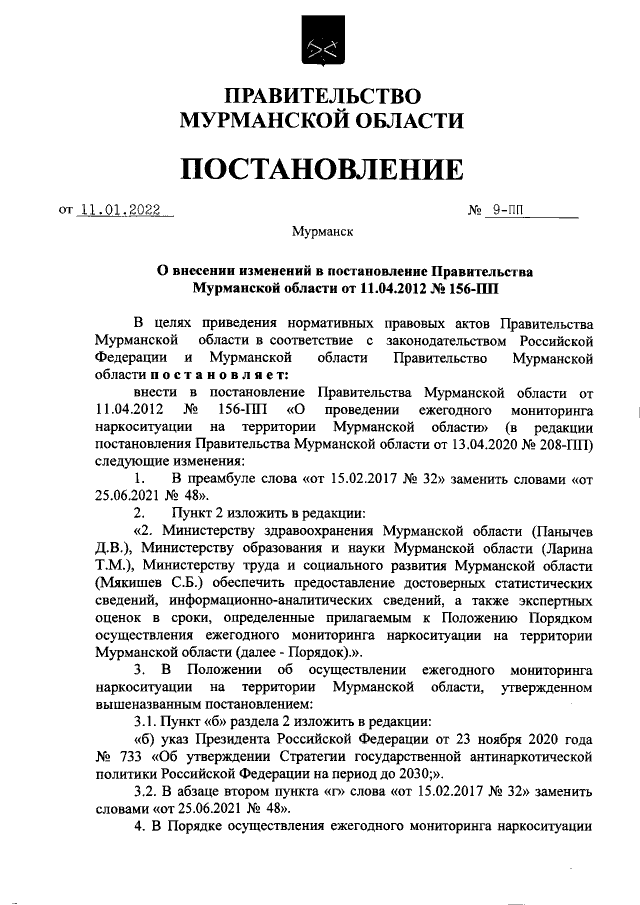 ПРАВИТЕЛЬСТВО
МУРМАНСКОЙ ОБЛАСТИ

ПОСТАНОВЛЕНИЕ

от 11.01.2022 № 9-ПП

Мурманск

О внесении изменений в постановление Правительства Мурманской области от 11.04.2012 № 156-ПП

В целях приведения нормативных правовых актов Правительства Мурманской области в соответствие с законодательством Российской Федерации и Мурманской области Правительство Мурманской области постановляет:

внести в постановление Правительства Мурманской области от 11.04.2012 № 156-ПП «О проведении ежегодного мониторинга наркоситуации на территории Мурманской области» (в редакции постановления Правительства Мурманской области от 13.04.2020 № 208-ПП) следующие изменения:

1. В преамбуле слова «от 15.02.2017 № 32» заменить словами «от 25.06.2021 № 48».

2. Пункт 2 изложить в редакции:

«2. Министерству здравоохранения Мурманской области (Панычев Д.В.), Министерству образования и науки Мурманской области (Ларина Т.М.), Министерству труда и социального развития Мурманской области (Мякишев С.Б.) обеспечить предоставление достоверных статистических сведений, информационно-аналитических сведений, а также экспертных оценок в сроки, определенные прилагаемым к Положению Порядком осуществления ежегодного мониторинга наркоситуации на территории Мурманской области (далее - Порядок).».

3. В Положении об осуществлении ежегодного мониторинга наркоситуации на территории Мурманской области, утвержденном вышеназванным постановлением:

3.1. Пункт «б» раздела 2 изложить в редакции:

«б) указ Президента Российской Федерации от 23 ноября 2020 года № 733 «Об утверждении Стратегии государственной антинаркотической политики Российской Федерации на период до 2030;».

3.2. В абзаце втором пункта «г» слова «от 15.02.2017 № 32» заменить словами «от 25.06.2021 № 48».

4. В Порядке осуществления ежегодного мониторинга наркоситуации